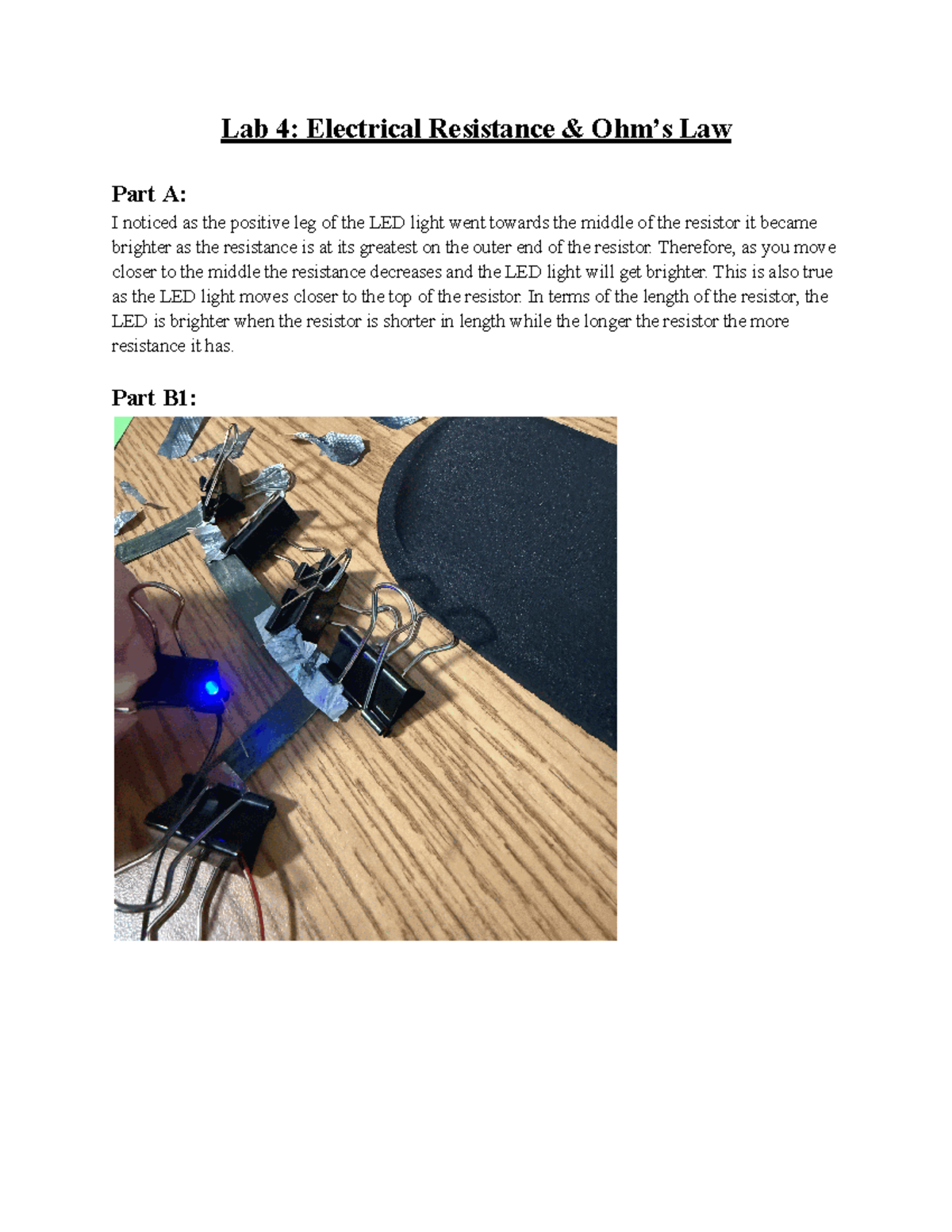 Lab 4: Electrical Resistance & Ohm's Law

Part A:

I noticed as the positive leg of the LED light went towards the middle of the resistor it became brighter as the resistance is at its greatest on the outer end of the resistor. Therefore, as you move closer to the middle the resistance decreases and the LED light will get brighter. This is also true as the LED light moves closer to the top of the resistor. In terms of the length of the resistor, the LED is brighter when the resistor is shorter in length while the longer the resistor the more resistance it has.

Part B1: